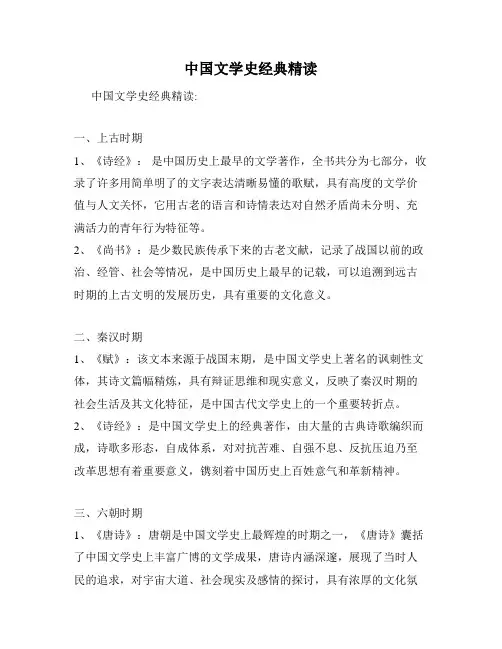 中国文学史经典精读

中国文学史经典精读:

一、上古时期

1、《诗经》：是中国历史上最早的文学著作，全书共分为七部分，收录了许多用简单明了的文字表达清晰易懂的歌赋，具有高度的文学价值与人文关怀，它用古老的语言和诗情表达对自然矛盾尚未分明、充满活力的青年行为特征等。

2、《尚书》：是少数民族传承下来的古老文献，记录了战国以前的政治、经管、社会等情况，是中国历史上最早的记载，可以追溯到远古时期的上古文明的发展历史，具有重要的文化意义。

二、秦汉时期

1、《赋》：该文本来源于战国末期，是中国文学史上著名的讽刺性文体，其诗文篇幅精炼，具有辩证思维和现实意义，反映了秦汉时期的社会生活及其文化特征，是中国古代文学史上的一个重要转折点。

2、《诗经》：是中国文学史上的经典著作，由大量的古典诗歌编织而成，诗歌多形态，自成体系，对对抗苦难、自强不息、反抗压迫乃至改革思想有着重要意义，镌刻着中国历史上百姓意气和革新精神。

三、六朝时期

1、《唐诗》：唐朝是中国文学史上最辉煌的时期之一，《唐诗》囊括了中国文学史上丰富广博的文学成果，唐诗内涵深邃，展现了当时人民的追求，对宇宙大道、社会现实及感情的探讨，具有浓厚的文化氛